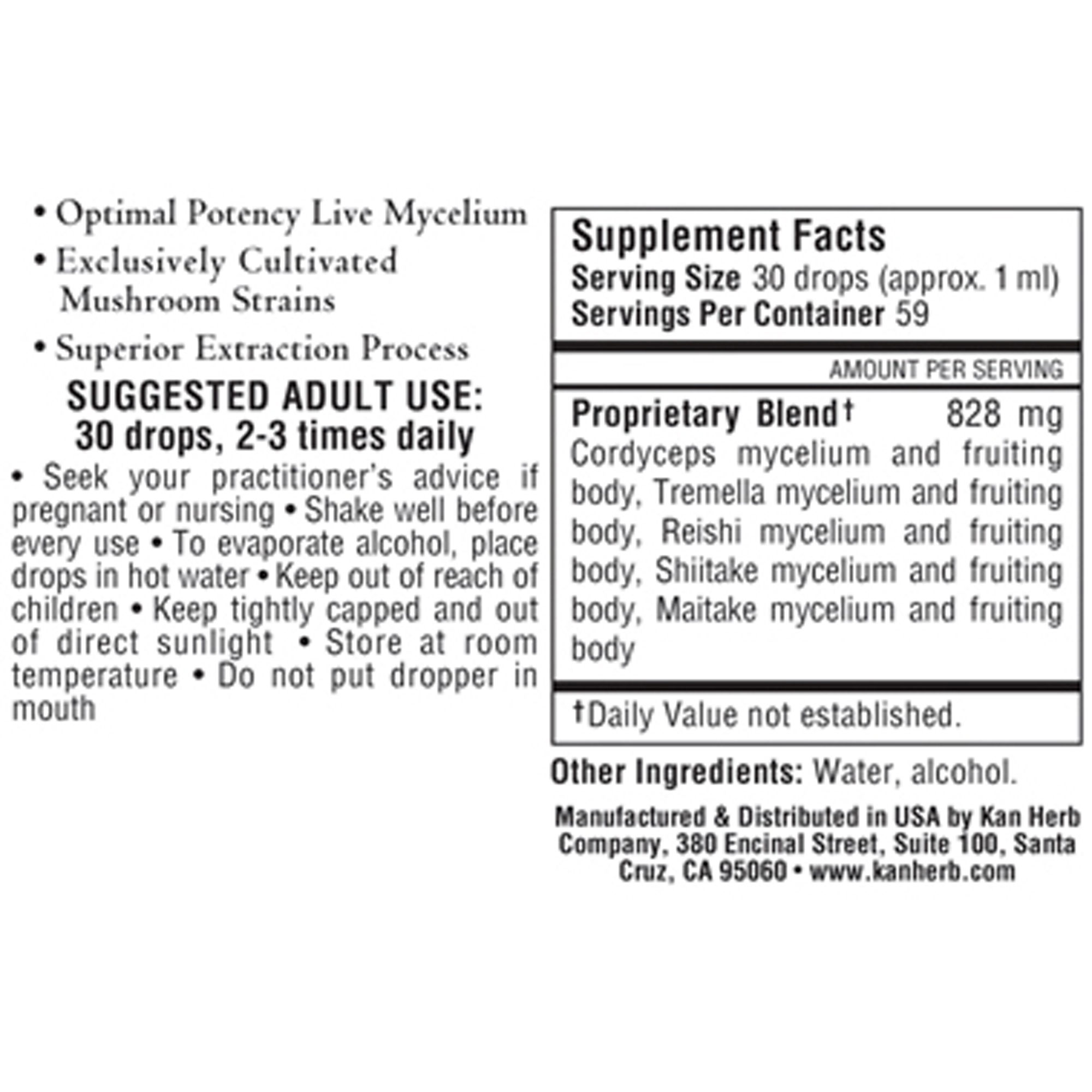 • Optimal Potency Live Mycelium
• Exclusively Cultivated Mushroom Strains
• Superior Extraction Process

SUGGESTED ADULT USE:
30 drops, 2-3 times daily

• Seek your practitioner's advice if pregnant or nursing • Shake well before every use • To evaporate alcohol, place drops in hot water • Keep out of reach of children • Keep tightly capped and out of direct sunlight • Store at room temperature • Do not put dropper in mouth

Supplement Facts
Serving Size 30 drops (approx. 1 ml)
Servings Per Container 59

AMOUNT PER SERVING

Proprietary Blend† 828 mg
Cordyceps mycelium and fruiting body, Tremella mycelium and fruiting body, Reishi mycelium and fruiting body, Shiitake mycelium and fruiting body, Maitake mycelium and fruiting body

†Daily Value not established.

Other Ingredients: Water, alcohol.

Manufactured & Distributed in USA by Kan Herb Company, 380 Encinal Street, Suite 100, Santa Cruz, CA 95060 • www.kanherb.com